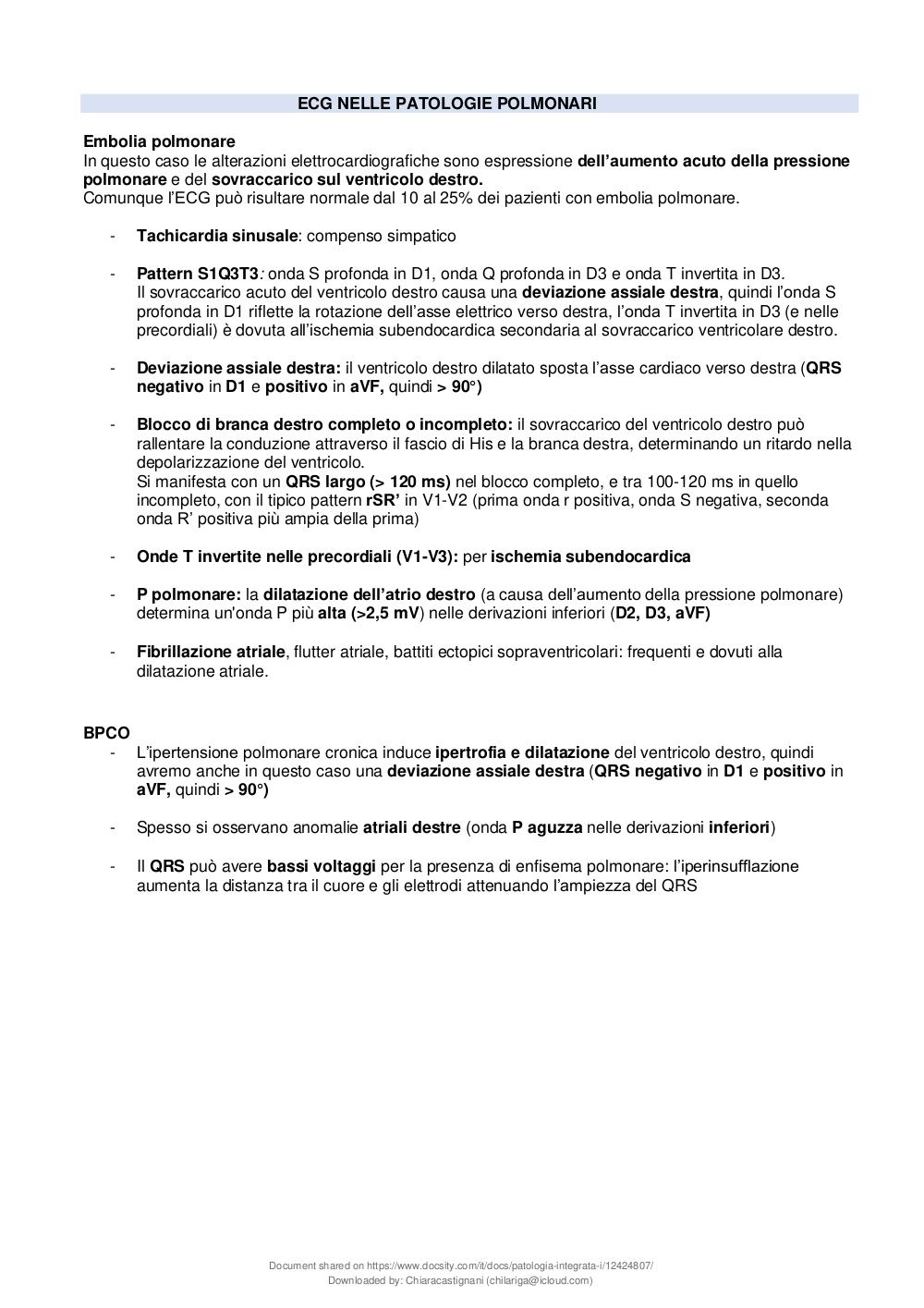 ECG NELLE PATOLOGIE POLMONARI

Embolia polmonare
In questo caso le alterazioni elettrocardiografiche sono espressione dell'aumento acuto della pressione polmonare e del sovraccarico sul ventricolo destro.
Comunque l'ECG può risultare normale dal 10 al 25% dei pazienti con embolia polmonare.

- Tachicardia sinusale: compenso simpatico

- Pattern S1Q3T3: onda S profonda in D1, onda Q profonda in D3 e onda T invertita in D3.
Il sovraccarico acuto del ventricolo destro causa una deviazione assiale destra, quindi l'onda S profonda in D1 riflette la rotazione dell'asse elettrico verso destra, l'onda T invertita in D3 (e nelle precordiali) è dovuta all'ischemia subendocardica secondaria al sovraccarico ventricolare destro.

- Deviazione assiale destra: il ventricolo destro dilatato sposta l'asse cardiaco verso destra (QRS negativo in D1 e positivo in aVF, quindi > 90°)

- Blocco di branca destro completo o incompleto: il sovraccarico del ventricolo destro può rallentare la conduzione attraverso il fascio di His e la branca destra, determinando un ritardo nella depolarizzazione del ventricolo.
Si manifesta con un QRS largo (> 120 ms) nel blocco completo, e tra 100-120 ms in quello incompleto, con il tipico pattern rSR' in V1-V2 (prima onda r positiva, onda S negativa, seconda onda R' positiva più ampia della prima)

- Onde T invertite nelle precordiali (V1-V3): per ischemia subendocardica

- P polmonare: la dilatazione dell'atrio destro (a causa dell'aumento della pressione polmonare) determina un'onda P più alta (>2,5 mV) nelle derivazioni inferiori (D2, D3, aVF)

- Fibrillazione atriale, flutter atriale, battiti ectopici sopraventricolari: frequenti e dovuti alla dilatazione atriale.

BPCO
- L'ipertensione polmonare cronica induce ipertrofia e dilatazione del ventricolo destro, quindi avremo anche in questo caso una deviazione assiale destra (QRS negativo in D1 e positivo in aVF, quindi > 90°)

- Spesso si osservano anomalie atriali destre (onda P aguzza nelle derivazioni inferiori)

- Il QRS può avere bassi voltaggi per la presenza di enfisema polmonare: l'iperinsufflazione aumenta la distanza tra il cuore e gli elettrodi attenuando l'ampiezza del QRS

Document shared on https://www.docsity.com/it/docs/patologia-integrata-i/12424807/
Downloaded by: Chiaracastignani (chilariga@icloud.com)